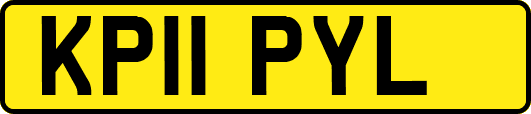 KP11 PYL